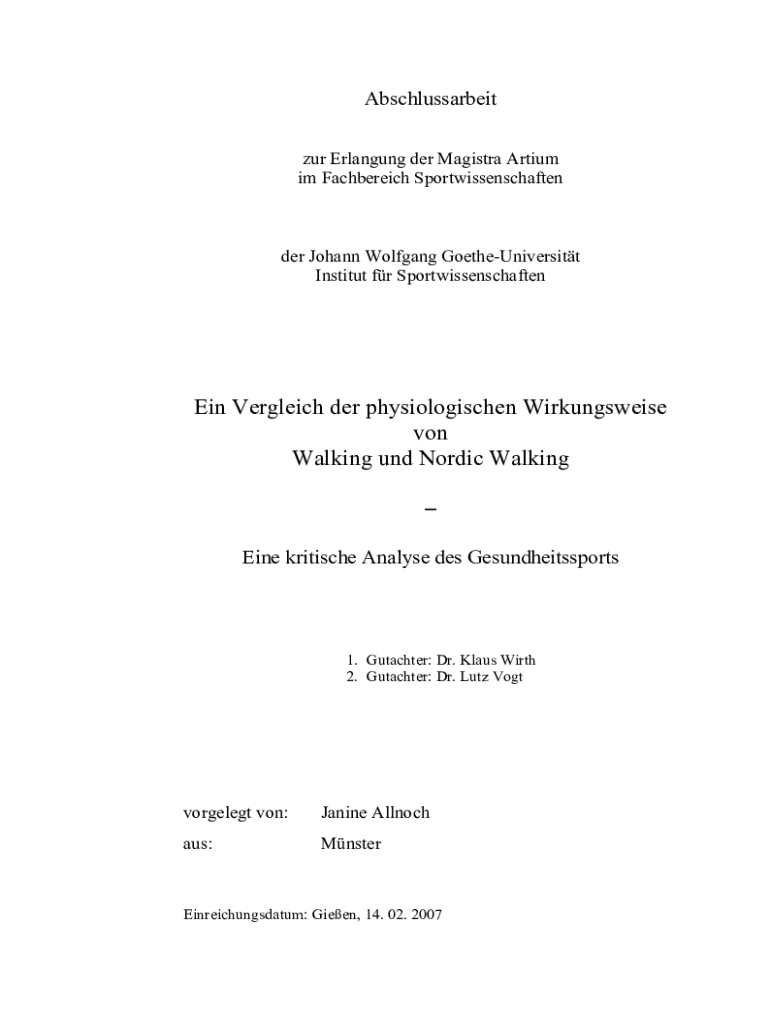 Abschlussarbeit

zur Erlangung der Magistra Artium
im Fachbereich Sportwissenschaften

der Johann Wolfgang Goethe-Universität
Institut für Sportwissenschaften

Ein Vergleich der physiologischen Wirkungsweise
von
Walking und Nordic Walking

–

Eine kritische Analyse des Gesundheitssports

1. Gutachter: Dr. Klaus Wirth
2. Gutachter: Dr. Lutz Vogt

vorgelegt von: Janine Allnoch

aus: Münster

Einreichungsdatum: Gießen, 14. 02. 2007